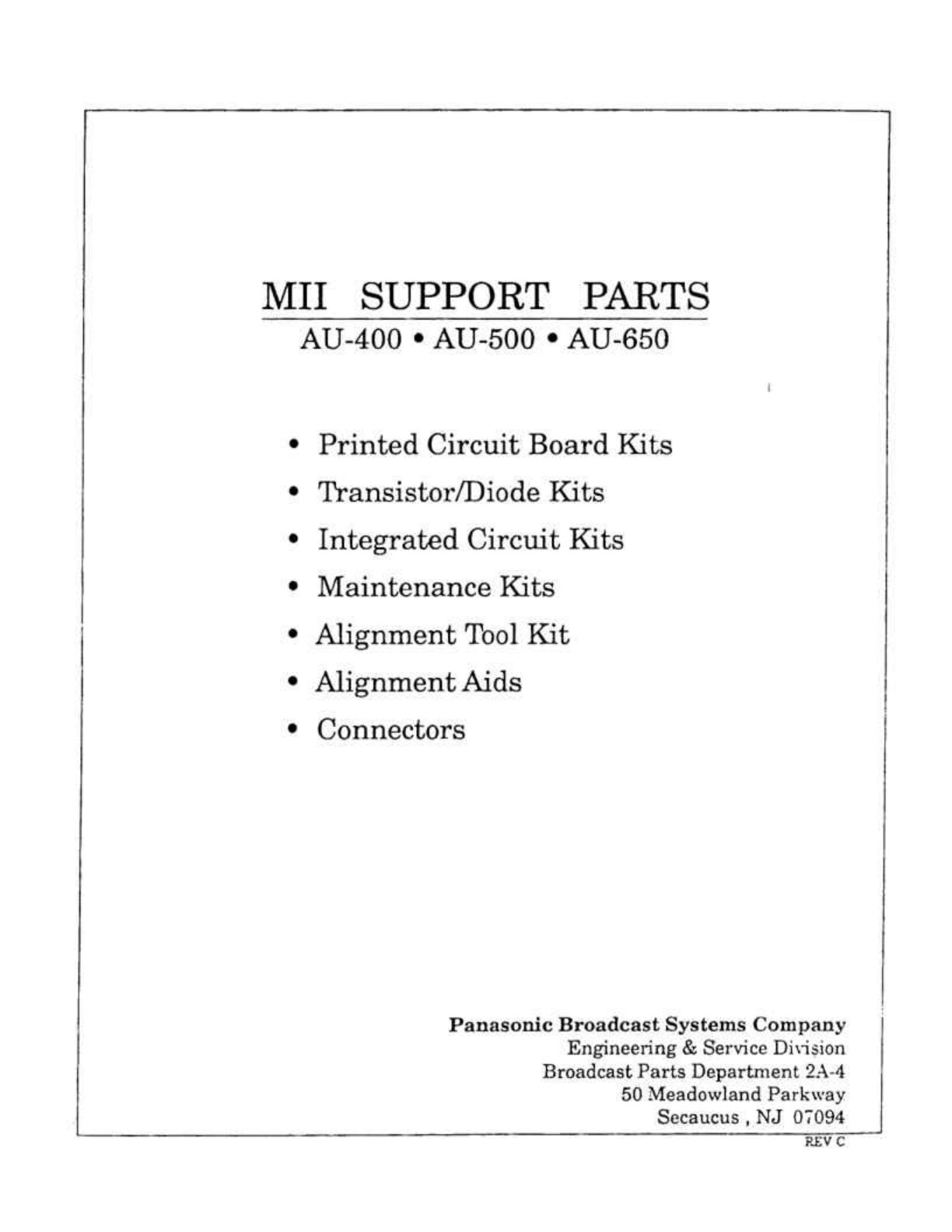 MII SUPPORT PARTS
AU-400 • AU-500 • AU-650

• Printed Circuit Board Kits
• Transistor/Diode Kits
• Integrated Circuit Kits
• Maintenance Kits
• Alignment Tool Kit
• Alignment Aids
• Connectors

Panasonic Broadcast Systems Company
Engineering & Service Division
Broadcast Parts Department 2A-4
50 Meadowland Parkway
Secaucus , NJ 07094

REV C